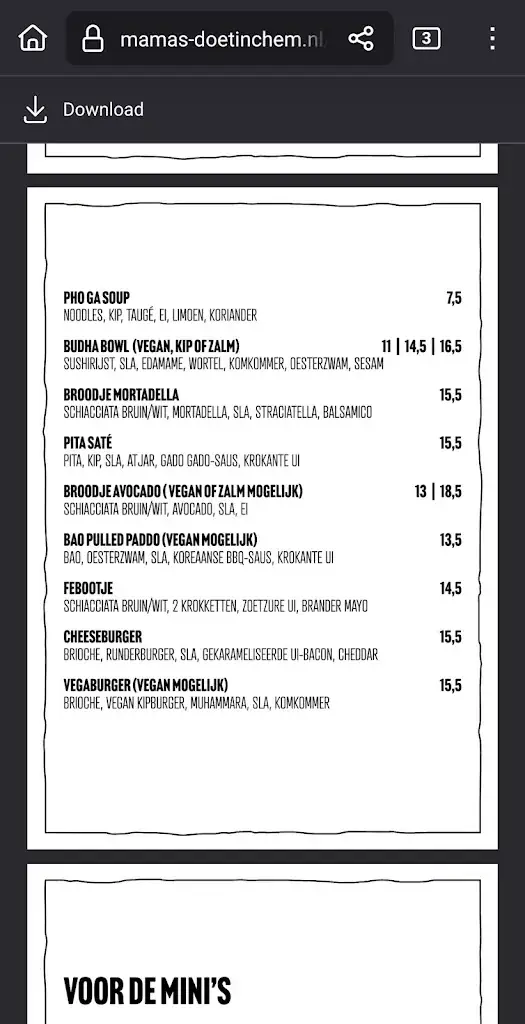 mamas-doetinchem.nl

3

Download

PHO GA SOUP 7,5
NOODLES, KIP, TAUGÉ, EI, LIMOEN, KORIANDER

BUDHA BOWL (VEGAN, KIP OF ZALM) 11 | 14,5 | 16,5
SUSHIRIJST, SLA, EDAMAME, WORTEL, KOMKOMMER, OESTERZWAM, SESAM

BROODJE MORTADELLA 15,5
SCHIACCIATA BRUIN/WIT, MORTADELLA, SLA, STRACIATELLA, BALSAMICO

PITA SATÉ 15,5
PITA, KIP, SLA, ATJAR, GADO GADO-SAUS, KROKANTE UI

BROODJE AVOCADO ( VEGAN OF ZALM MOGELIJK) 13 | 18,5
SCHIACCIATA BRUIN/WIT, AVOCADO, SLA, EI

BAO PULLED PADDO (VEGAN MOGELIJK) 13,5
BAO, OESTERZWAM, SLA, KOREAANSE BBQ-SAUS, KROKANTE UI

FEBOOTJE 14,5
SCHIACCIATA BRUIN/WIT, 2 KROKKETTEN, ZOETZURE UI, BRANDER MAYO

CHEESEBURGER 15,5
BRIOCHE, RUNDERBURGER, SLA, GEKARAMELISEERDE UI-BACON, CHEDDAR

VEGABURGER (VEGAN MOGELIJK) 15,5
BRIOCHE, VEGAN KIPBURGER, MUHAMMARA, SLA, KOMKOMMER

VOOR DE MINI'S